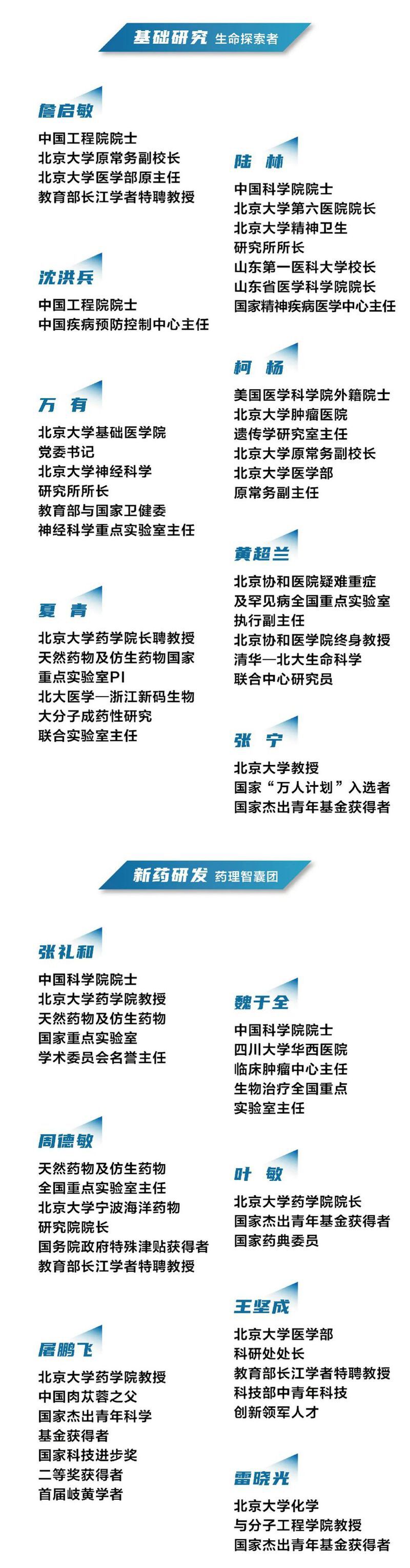 基础研究 生命探索者

詹启敏
中国工程院院士
北京大学原常务副校长
北京大学医学部原主任
教育部长江学者特聘教授

沈洪兵
中国工程院院士
中国疾病预防控制中心主任

万 有
北京大学基础医学院
党委书记
北京大学神经科学
研究所所长
教育部与国家卫健委
神经科学重点实验室主任

夏 青
北京大学药学院长聘教授
天然药物及仿生药物国家
重点实验室PI
北大医学—浙江新码生物
大分子成药性研究
联合实验室主任

陆 林
中国科学院院士
北京大学第六医院院长
北京大学精神卫生
研究所所长
山东第一医科大学校长
山东省医学科学院院长
国家精神疾病医学中心主任

柯 杨
美国医学科学院外籍院士
北京大学肿瘤医院
遗传学研究室主任
北京大学原常务副校长
北京大学医学部
原常务副主任

黄超兰
北京协和医院疑难重症
及罕见病全国重点实验室
执行副主任
北京协和医学院终身教授
清华—北大生命科学
联合中心研究员

张 宁
北京大学教授
国家“万人计划”入选者
国家杰出青年基金获得者

新药研发 药理智囊团

张礼和
中国科学院院士
北京大学药学院教授
天然药物及仿生药物
国家重点实验室
学术委员会名誉主任

周德敏
天然药物及仿生药物
全国重点实验室主任
北京大学宁波海洋药物
研究院院长
国务院政府特殊津贴获得者
教育部长江学者特聘教授

屠鹏飞
北京大学药学院教授
中国肉苁蓉之父
国家杰出青年科学
基金获得者
国家科技进步奖
二等奖获得者
首届岐黄学者

魏于全
中国科学院院士
四川大学华西医院
临床肿瘤中心主任
生物治疗全国重点
实验室主任

叶 敏
北京大学药学院院长
国家杰出青年基金获得者
国家药典委员

王坚成
北京大学医学部
科研处处长
教育部长江学者特聘教授
科技部中青年科技
创新领军人才

雷晓光
北京大学化学
与分子工程学院教授
国家杰出青年基金获得者